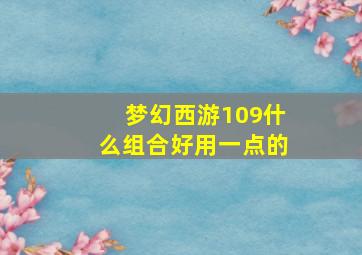 梦幻西游109什么组合好用一点的